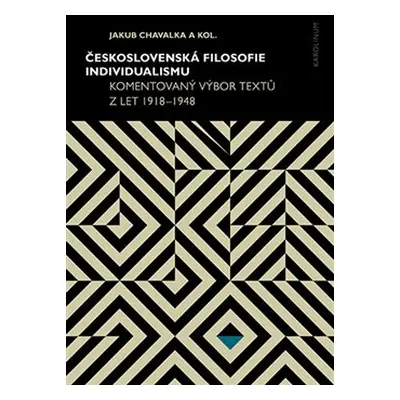 JAKUB CHAVALKA A KOL.

ČESKOSLOVENSKÁ FILOSOFIE INDIVIDUALISMU
KOMENTOVANÝ VÝBOR TEXTŮ Z LET 1918–1948

KAROLINUM